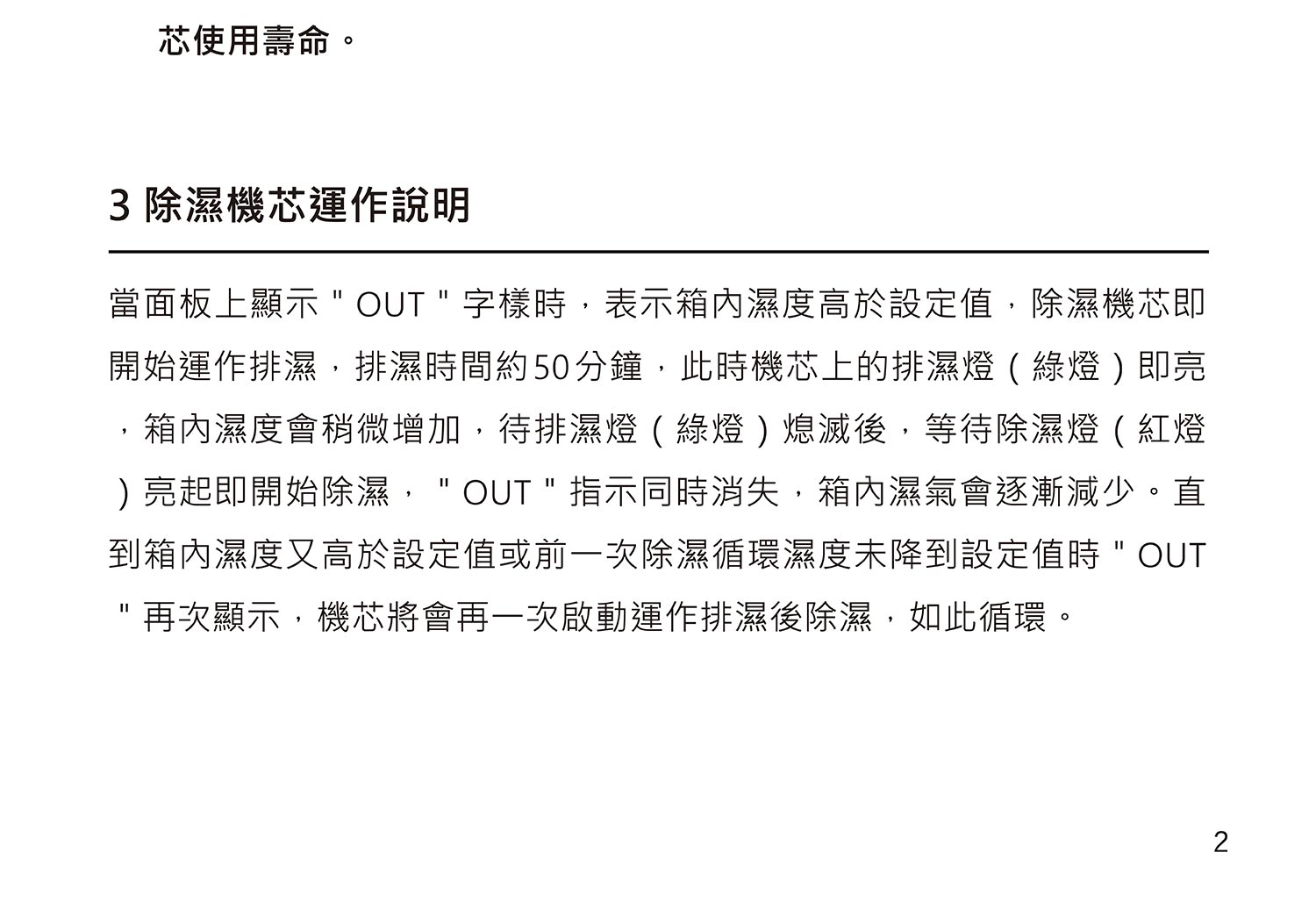 芯使用壽命。

3 除濕機芯運作說明

當面板上顯示 " OUT " 字樣時，表示箱內濕度高於設定值，除濕機芯即開始運作排濕，排濕時間約50分鐘，此時機芯上的排濕燈（綠燈）即亮，箱內濕度會稍微增加，待排濕燈（綠燈）熄滅後，等待除濕燈（紅燈）亮起即開始除濕， " OUT " 指示同時消失，箱內濕氣會逐漸減少。直到箱內濕度又高於設定值或前一次除濕循環濕度未降到設定值時 " OUT " 再次顯示，機芯將會再一次啟動運作排濕後除濕，如此循環。

2